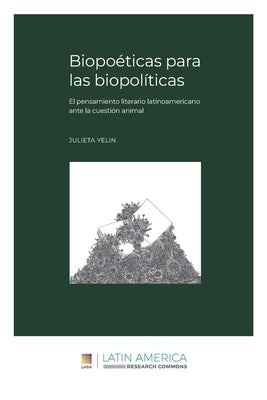 Biopoéticas para las biopolíticas

El pensamiento literario latinoamericano ante la cuestión animal

JULIETA YELIN

LASA

LATIN AMERICA
RESEARCH COMMONS